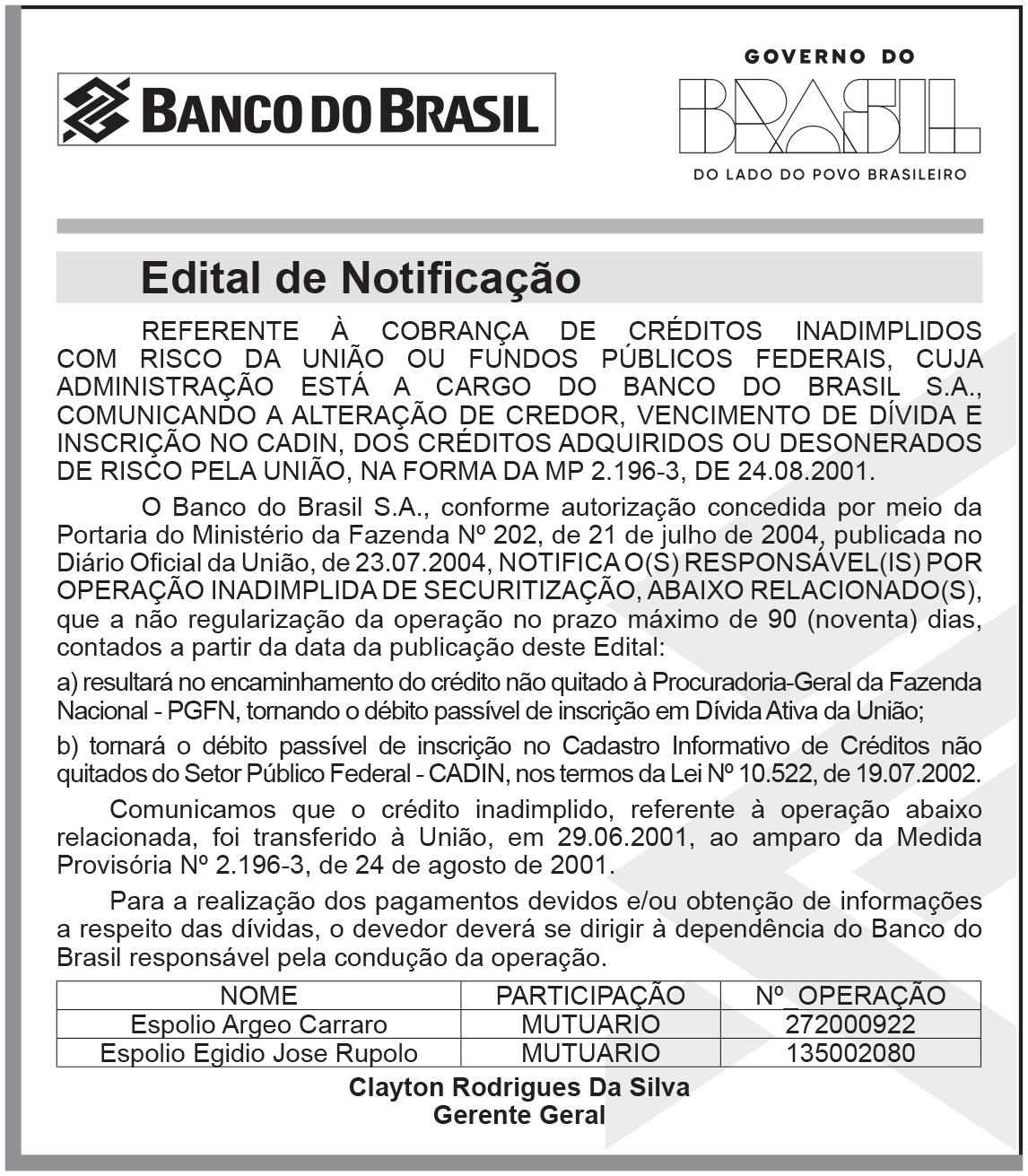 BANCO DO BRASIL

GOVERNO DO
BRASIL
DO LADO DO POVO BRASILEIRO

Edital de Notificação

REFERENTE À COBRANÇA DE CRÉDITOS INADIMPLIDOS COM RISCO DA UNIÃO OU FUNDOS PÚBLICOS FEDERAIS, CUJA ADMINISTRAÇÃO ESTÁ A CARGO DO BANCO DO BRASIL S.A., COMUNICANDO A ALTERAÇÃO DE CREDOR, VENCIMENTO DE DÍVIDA E INSCRIÇÃO NO CADIN, DOS CRÉDITOS ADQUIRIDOS OU DESONERADOS DE RISCO PELA UNIÃO, NA FORMA DA MP 2.196-3, DE 24.08.2001.

O Banco do Brasil S.A., conforme autorização concedida por meio da Portaria do Ministério da Fazenda Nº 202, de 21 de julho de 2004, publicada no Diário Oficial da União, de 23.07.2004, NOTIFICA O(S) RESPONSÁVEL(IS) POR OPERAÇÃO INADIMPLIDA DE SECURITIZAÇÃO, ABAIXO RELACIONADO(S), que a não regularização da operação no prazo máximo de 90 (noventa) dias, contados a partir da data da publicação deste Edital:

a) resultará no encaminhamento do crédito não quitado à Procuradoria-Geral da Fazenda Nacional - PGFN, tornando o débito passível de inscrição em Dívida Ativa da União;

b) tornará o débito passível de inscrição no Cadastro Informativo de Créditos não quitados do Setor Público Federal - CADIN, nos termos da Lei Nº 10.522, de 19.07.2002.

Comunicamos que o crédito inadimplido, referente à operação abaixo relacionada, foi transferido à União, em 29.06.2001, ao amparo da Medida Provisória Nº 2.196-3, de 24 de agosto de 2001.

Para a realização dos pagamentos devidos e/ou obtenção de informações a respeito das dívidas, o devedor deverá se dirigir à dependência do Banco do Brasil responsável pela condução da operação.

| NOME | PARTICIPAÇÃO | Nº_OPERAÇÃO |
|---|---|---|
| Espolio Argeo Carraro | MUTUARIO | 272000922 |
| Espolio Egidio Jose Rupolo | MUTUARIO | 135002080 |

Clayton Rodrigues Da Silva
Gerente Geral